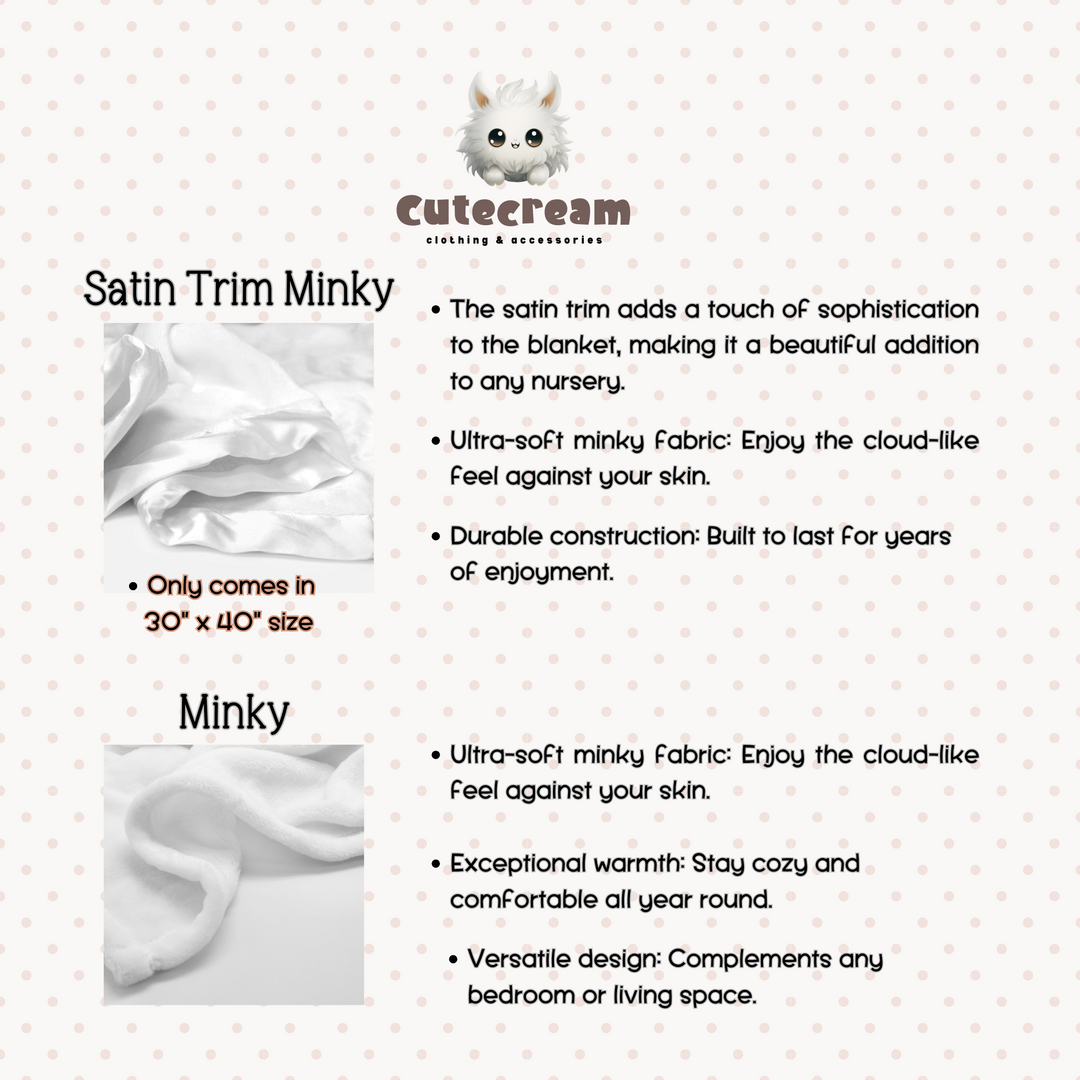 Cutecream
clothing & accessories

Satin Trim Minky

• Only comes in 30" x 40" size

• The satin trim adds a touch of sophistication to the blanket, making it a beautiful addition to any nursery.

• Ultra-soft minky fabric: Enjoy the cloud-like feel against your skin.

• Durable construction: Built to last for years of enjoyment.

Minky

• Ultra-soft minky fabric: Enjoy the cloud-like feel against your skin.

• Exceptional warmth: Stay cozy and comfortable all year round.

• Versatile design: Complements any bedroom or living space.